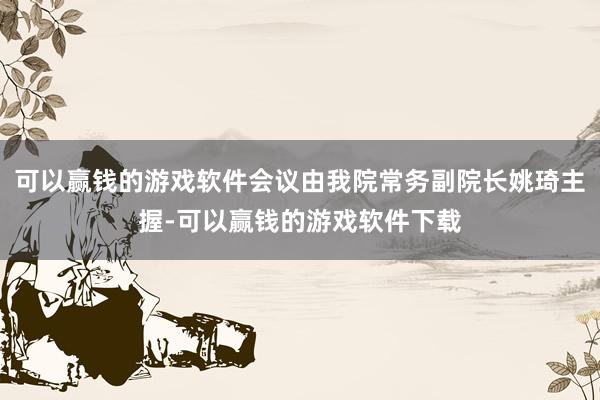 可以赢钱的游戏软件会议由我院常务副院长姚琦主握-可以赢钱的游戏软件下载